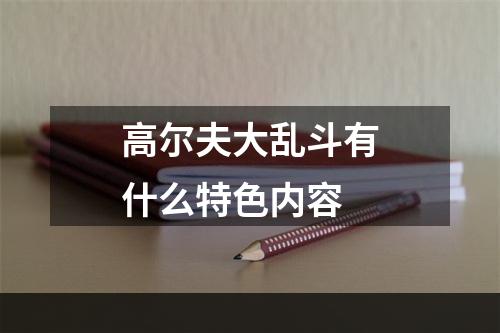 高尔夫大乱斗有什么特色内容